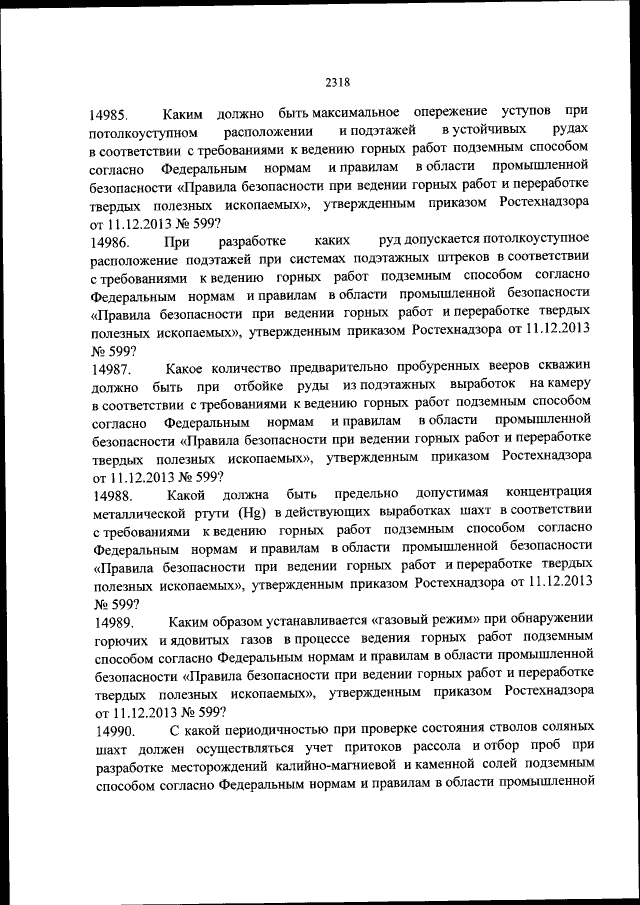 2318

14985. Каким должно быть максимальное опережение уступов при потолкоуступном расположении и подэтажей в устойчивых рудах в соответствии с требованиями к ведению горных работ подземным способом согласно Федеральным нормам и правилам в области промышленной безопасности «Правила безопасности при ведении горных работ и переработке твердых полезных ископаемых», утвержденным приказом Ростехнадзора от 11.12.2013 № 599?

14986. При разработке каких руд допускается потолкоуступное расположение подэтажей при системах подэтажных штреков в соответствии с требованиями к ведению горных работ подземным способом согласно Федеральным нормам и правилам в области промышленной безопасности «Правила безопасности при ведении горных работ и переработке твердых полезных ископаемых», утвержденным приказом Ростехнадзора от 11.12.2013 № 599?

14987. Какое количество предварительно пробуренных вееров скважин должно быть при отбойке руды из подэтажных выработок на камеру в соответствии с требованиями к ведению горных работ подземным способом согласно Федеральным нормам и правилам в области промышленной безопасности «Правила безопасности при ведении горных работ и переработке твердых полезных ископаемых», утвержденным приказом Ростехнадзора от 11.12.2013 № 599?

14988. Какой должна быть предельно допустимая концентрация металлической ртути (Hg) в действующих выработках шахт в соответствии с требованиями к ведению горных работ подземным способом согласно Федеральным нормам и правилам в области промышленной безопасности «Правила безопасности при ведении горных работ и переработке твердых полезных ископаемых», утвержденным приказом Ростехнадзора от 11.12.2013 № 599?

14989. Каким образом устанавливается «газовый режим» при обнаружении горючих и ядовитых газов в процессе ведения горных работ подземным способом согласно Федеральным нормам и правилам в области промышленной безопасности «Правила безопасности при ведении горных работ и переработке твердых полезных ископаемых», утвержденным приказом Ростехнадзора от 11.12.2013 № 599?

14990. С какой периодичностью при проверке состояния стволов соляных шахт должен осуществляться учет притоков рассола и отбор проб при разработке месторождений калийно-магниевой и каменной солей подземным способом согласно Федеральным нормам и правилам в области промышленной